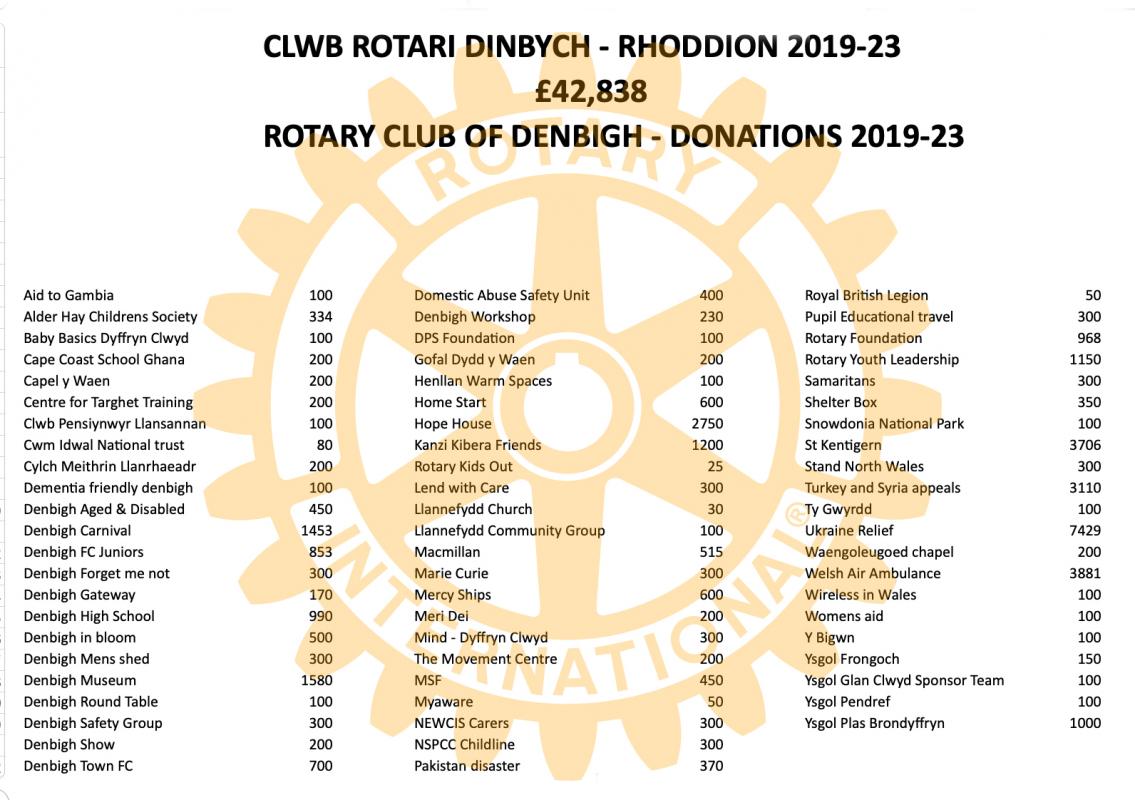 CLWB ROTARI DINBYCH - RHODDION 2019-23

£42,838

ROTARY CLUB OF DENBIGH - DONATIONS 2019-23

ROTARY INTERNATIONAL®

| | |
|---|---|
| Aid to Gambia | 100 |
| Alder Hay Childrens Society | 334 |
| Baby Basics Dyffryn Clwyd | 100 |
| Cape Coast School Ghana | 200 |
| Capel y Waen | 200 |
| Centre for Targhet Training | 200 |
| Clwb Pensiynwyr Llansannan | 100 |
| Cwm Idwal National trust | 80 |
| Cylch Meithrin Llanrhaeadr | 200 |
| Dementia friendly denbigh | 100 |
| Denbigh Aged & Disabled | 450 |
| Denbigh Carnival | 1453 |
| Denbigh FC Juniors | 853 |
| Denbigh Forget me not | 300 |
| Denbigh Gateway | 170 |
| Denbigh High School | 990 |
| Denbigh in bloom | 500 |
| Denbigh Mens shed | 300 |
| Denbigh Museum | 1580 |
| Denbigh Round Table | 100 |
| Denbigh Safety Group | 300 |
| Denbigh Show | 200 |
| Denbigh Town FC | 700 |

| | |
|---|---|
| Domestic Abuse Safety Unit | 400 |
| Denbigh Workshop | 230 |
| DPS Foundation | 100 |
| Gofal Dydd y Waen | 200 |
| Henllan Warm Spaces | 100 |
| Home Start | 600 |
| Hope House | 2750 |
| Kanzi Kibera Friends | 1200 |
| Rotary Kids Out | 25 |
| Lend with Care | 300 |
| Llannefydd Church | 30 |
| Llannefydd Community Group | 100 |
| Macmillan | 515 |
| Marie Curie | 300 |
| Mercy Ships | 600 |
| Meri Dei | 200 |
| Mind - Dyffryn Clwyd | 300 |
| The Movement Centre | 200 |
| MSF | 450 |
| Myaware | 50 |
| NEWCIS Carers | 300 |
| NSPCC Childline | 300 |
| Pakistan disaster | 370 |

| | |
|---|---|
| Royal British Legion | 50 |
| Pupil Educational travel | 300 |
| Rotary Foundation | 968 |
| Rotary Youth Leadership | 1150 |
| Samaritans | 300 |
| Shelter Box | 350 |
| Snowdonia National Park | 100 |
| St Kentigern | 3706 |
| Stand North Wales | 300 |
| Turkey and Syria appeals | 3110 |
| Ty Gwyrdd | 100 |
| Ukraine Relief | 7429 |
| Waengoleugoed chapel | 200 |
| Welsh Air Ambulance | 3881 |
| Wireless in Wales | 100 |
| Womens aid | 100 |
| Y Bigwn | 100 |
| Ysgol Frongoch | 150 |
| Ysgol Glan Clwyd Sponsor Team | 100 |
| Ysgol Pendref | 100 |
| Ysgol Plas Brondyffryn | 1000 |